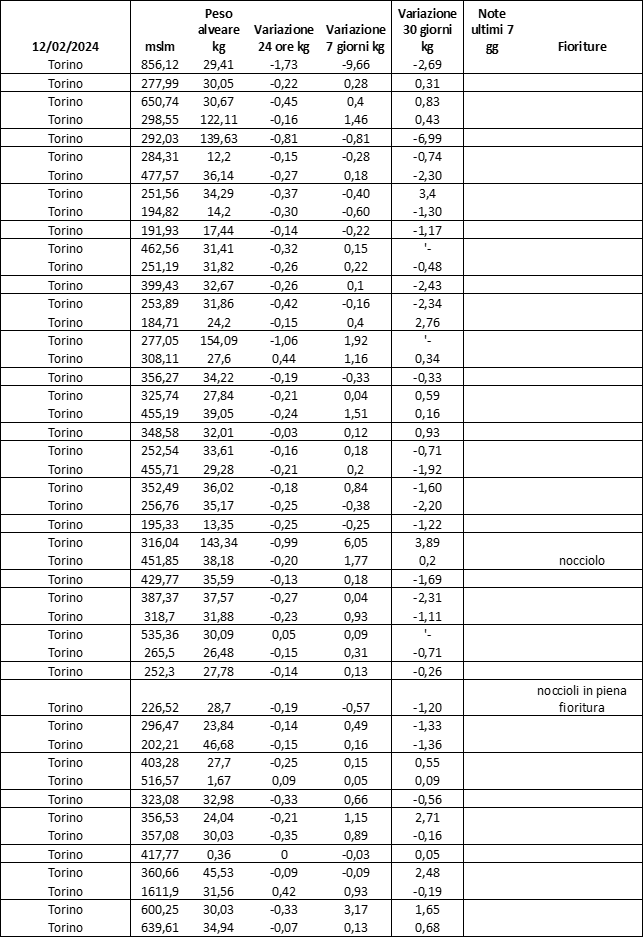 | 12/02/2024 | mslm | Peso alveare kg | Variazione 24 ore kg | Variazione 7 giorni kg | Variazione 30 giorni kg | Note ultimi 7 gg | Fioriture |
|---|---|---|---|---|---|---|---|
| Torino | 856,12 | 29,41 | -1,73 | -9,66 | -2,69 | | |
| Torino | 277,99 | 30,05 | -0,22 | 0,28 | 0,31 | | |
| Torino | 650,74 | 30,67 | -0,45 | 0,4 | 0,83 | | |
| Torino | 298,55 | 122,11 | -0,16 | 1,46 | 0,43 | | |
| Torino | 292,03 | 139,63 | -0,81 | -0,81 | -6,99 | | |
| Torino | 284,31 | 12,2 | -0,15 | -0,28 | -0,74 | | |
| Torino | 477,57 | 36,14 | -0,27 | 0,18 | -2,30 | | |
| Torino | 251,56 | 34,29 | -0,37 | -0,40 | 3,4 | | |
| Torino | 194,82 | 14,2 | -0,30 | -0,60 | -1,30 | | |
| Torino | 191,93 | 17,44 | -0,14 | -0,22 | -1,17 | | |
| Torino | 462,56 | 31,41 | -0,32 | 0,15 | '- | | |
| Torino | 251,19 | 31,82 | -0,26 | 0,22 | -0,48 | | |
| Torino | 399,43 | 32,67 | -0,26 | 0,1 | -2,43 | | |
| Torino | 253,89 | 31,86 | -0,42 | -0,16 | -2,34 | | |
| Torino | 184,71 | 24,2 | -0,15 | 0,4 | 2,76 | | |
| Torino | 277,05 | 154,09 | -1,06 | 1,92 | '- | | |
| Torino | 308,11 | 27,6 | 0,44 | 1,16 | 0,34 | | |
| Torino | 356,27 | 34,22 | -0,19 | -0,33 | -0,33 | | |
| Torino | 325,74 | 27,84 | -0,21 | 0,04 | 0,59 | | |
| Torino | 455,19 | 39,05 | -0,24 | 1,51 | 0,16 | | |
| Torino | 348,58 | 32,01 | -0,03 | 0,12 | 0,93 | | |
| Torino | 252,54 | 33,61 | -0,16 | 0,18 | -0,71 | | |
| Torino | 455,71 | 29,28 | -0,21 | 0,2 | -1,92 | | |
| Torino | 352,49 | 36,02 | -0,18 | 0,84 | -1,60 | | |
| Torino | 256,76 | 35,17 | -0,25 | -0,38 | -2,20 | | |
| Torino | 195,33 | 13,35 | -0,25 | -0,25 | -1,22 | | |
| Torino | 316,04 | 143,34 | -0,99 | 6,05 | 3,89 | | |
| Torino | 451,85 | 38,18 | -0,20 | 1,77 | 0,2 | | nocciolo |
| Torino | 429,77 | 35,59 | -0,13 | 0,18 | -1,69 | | |
| Torino | 387,37 | 37,57 | -0,27 | 0,04 | -2,31 | | |
| Torino | 318,7 | 31,88 | -0,23 | 0,93 | -1,11 | | |
| Torino | 535,36 | 30,09 | 0,05 | 0,09 | '- | | |
| Torino | 265,5 | 26,48 | -0,15 | 0,31 | -0,71 | | |
| Torino | 252,3 | 27,78 | -0,14 | 0,13 | -0,26 | | |
| Torino | 226,52 | 28,7 | -0,19 | -0,57 | -1,20 | | noccioli in piena fioritura |
| Torino | 296,47 | 23,84 | -0,14 | 0,49 | -1,33 | | |
| Torino | 202,21 | 46,68 | -0,15 | 0,16 | -1,36 | | |
| Torino | 403,28 | 27,7 | -0,25 | 0,15 | 0,55 | | |
| Torino | 516,57 | 1,67 | 0,09 | 0,05 | 0,09 | | |
| Torino | 323,08 | 32,98 | -0,33 | 0,66 | -0,56 | | |
| Torino | 356,53 | 24,04 | -0,21 | 1,15 | 2,71 | | |
| Torino | 357,08 | 30,03 | -0,35 | 0,89 | -0,16 | | |
| Torino | 417,77 | 0,36 | 0 | -0,03 | 0,05 | | |
| Torino | 360,66 | 45,53 | -0,09 | -0,09 | 2,48 | | |
| Torino | 1611,9 | 31,56 | 0,42 | 0,93 | -0,19 | | |
| Torino | 600,25 | 30,03 | -0,33 | 3,17 | 1,65 | | |
| Torino | 639,61 | 34,94 | -0,07 | 0,13 | 0,68 | | |